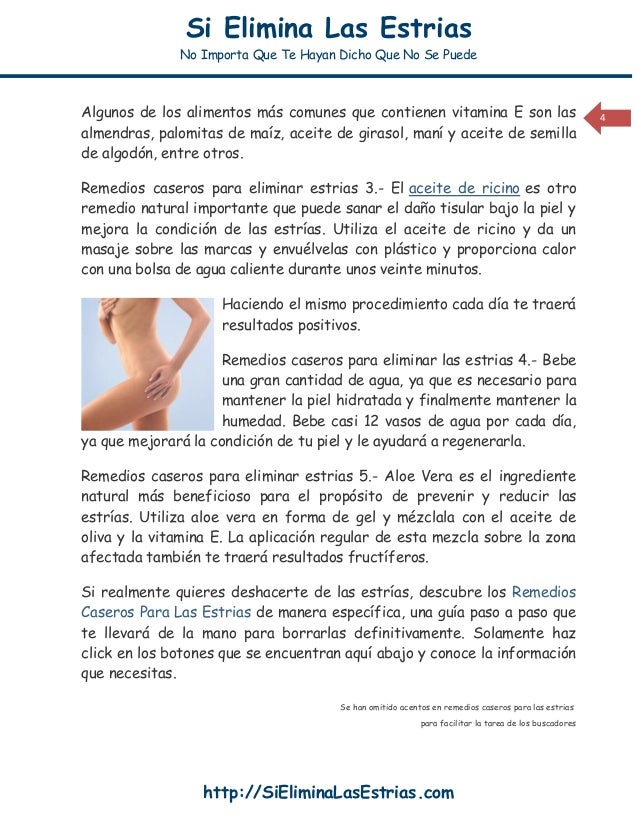 Si Elimina Las Estrias

No Importa Que Te Hayan Dicho Que No Se Puede

4

Algunos de los alimentos más comunes que contienen vitamina E son las almendras, palomitas de maíz, aceite de girasol, maní y aceite de semilla de algodón, entre otros.

Remedios caseros para eliminar estrias 3.- El aceite de ricino es otro remedio natural importante que puede sanar el daño tisular bajo la piel y mejora la condición de las estrías. Utiliza el aceite de ricino y da un masaje sobre las marcas y envuélvelas con plástico y proporciona calor con una bolsa de agua caliente durante unos veinte minutos.

Haciendo el mismo procedimiento cada día te traerá resultados positivos.

Remedios caseros para eliminar las estrias 4.- Bebe una gran cantidad de agua, ya que es necesario para mantener la piel hidratada y finalmente mantener la humedad. Bebe casi 12 vasos de agua por cada día, ya que mejorará la condición de tu piel y le ayudará a regenerarla.

Remedios caseros para eliminar estrias 5.- Aloe Vera es el ingrediente natural más beneficioso para el propósito de prevenir y reducir las estrías. Utiliza aloe vera en forma de gel y mézclala con el aceite de oliva y la vitamina E. La aplicación regular de esta mezcla sobre la zona afectada también te traerá resultados fructíferos.

Si realmente quieres deshacerte de las estrías, descubre los Remedios Caseros Para Las Estrias de manera específica, una guía paso a paso que te llevará de la mano para borrarlas definitivamente. Solamente haz click en los botones que se encuentran aquí abajo y conoce la información que necesitas.

Se han omitido acentos en remedios caseros para las estrias para facilitar la tarea de los buscadores

http://SiEliminaLasEstrias.com